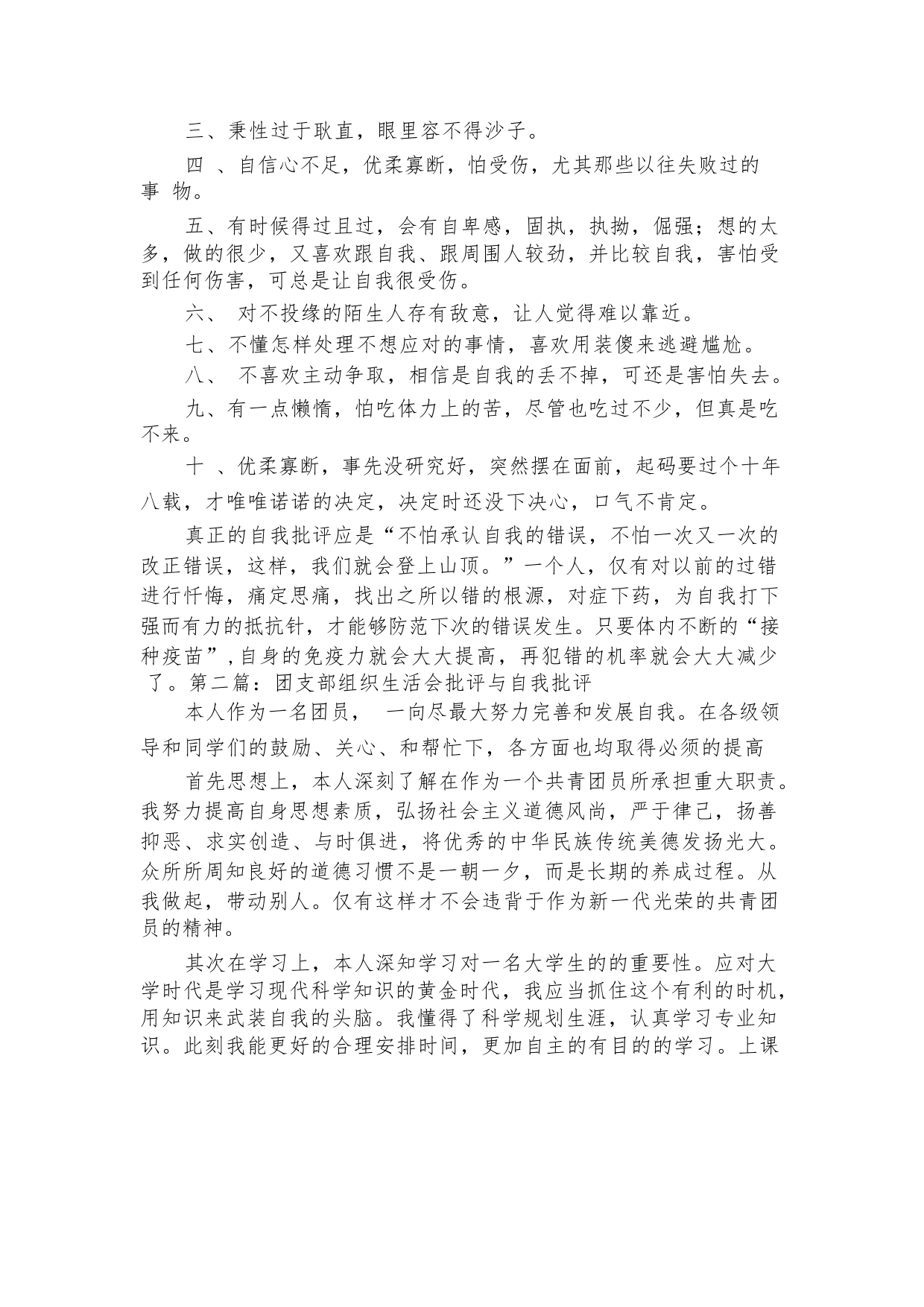 三、秉性过于耿直，眼里容不得沙子。

四 、自信心不足，优柔寡断，怕受伤，尤其那些以往失败过的事 物。

五、有时候得过且过，会有自卑感，固执，执拗，倔强；想的太多，做的很少，又喜欢跟自我、跟周围人较劲，并比较自我，害怕受到任何伤害，可总是让自我很受伤。

六、 对不投缘的陌生人存有敌意，让人觉得难以靠近。

七、不懂怎样处理不想应对的事情，喜欢用装傻来逃避尴尬。

八、 不喜欢主动争取，相信是自我的丢不掉，可还是害怕失去。

九、有一点懒惰，怕吃体力上的苦，尽管也吃过不少，但真是吃不来。

十 、优柔寡断，事先没研究好，突然摆在面前，起码要过个十年八载，才唯唯诺诺的决定，决定时还没下决心，口气不肯定。

真正的自我批评应是“不怕承认自我的错误，不怕一次又一次的改正错误，这样，我们就会登上山顶。”一个人，仅有对以前的过错进行忏悔，痛定思痛，找出之所以错的根源，对症下药，为自我打下强而有力的抵抗针，才能够防范下次的错误发生。只要体内不断的“接种疫苗”,自身的免疫力就会大大提高，再犯错的机率就会大大减少了。第二篇：团支部组织生活会批评与自我批评

本人作为一名团员， 一向尽最大努力完善和发展自我。在各级领导和同学们的鼓励、关心、和帮忙下，各方面也均取得必须的提高

首先思想上，本人深刻了解在作为一个共青团员所承担重大职责。我努力提高自身思想素质，弘扬社会主义道德风尚，严于律己，扬善抑恶、求实创造、与时俱进，将优秀的中华民族传统美德发扬光大。众所所周知良好的道德习惯不是一朝一夕，而是长期的养成过程。从我做起，带动别人。仅有这样才不会违背于作为新一代光荣的共青团员的精神。

其次在学习上，本人深知学习对一名大学生的的重要性。应对大学时代是学习现代科学知识的黄金时代，我应当抓住这个有利的时机，用知识来武装自我的头脑。我懂得了科学规划生涯，认真学习专业知识。此刻我能更好的合理安排时间，更加自主的有目的的学习。上课